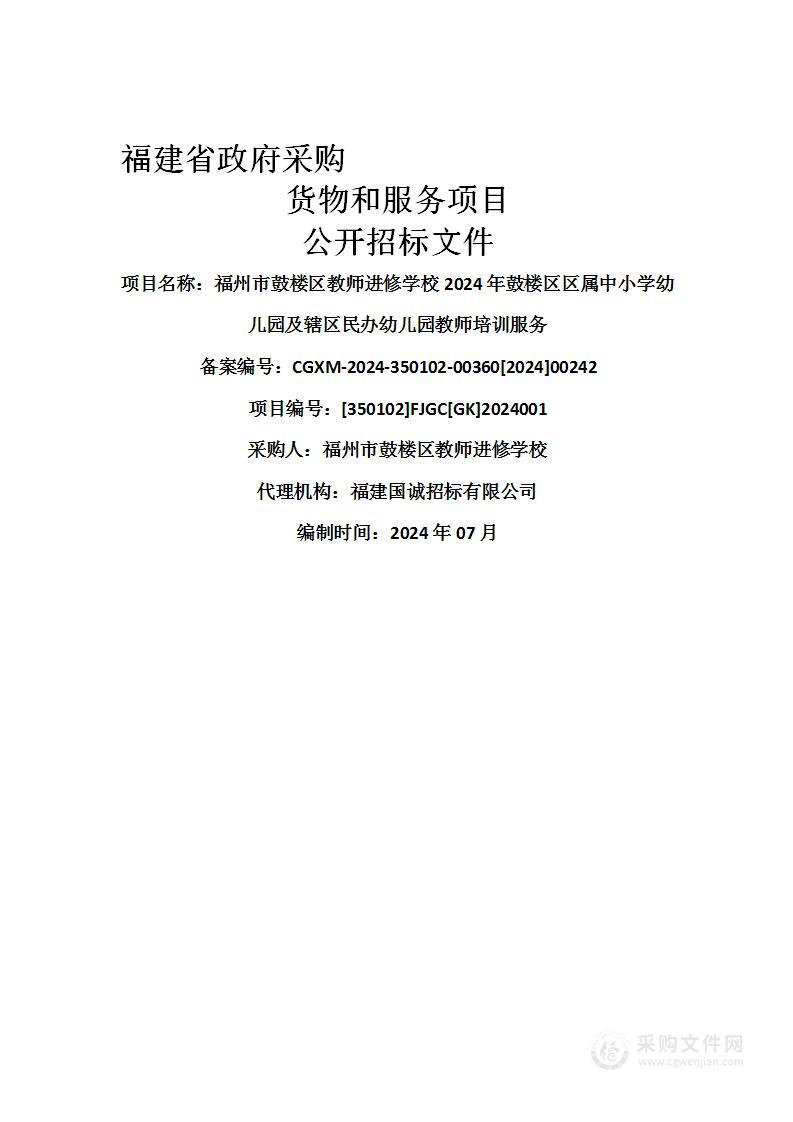 福建省政府采购

货物和服务项目

公开招标文件

项目名称：福州市鼓楼区教师进修学校 2024 年鼓楼区区属中小学幼儿园及辖区民办幼儿园教师培训服务

备案编号：CGXM-2024-350102-00360[2024]00242

项目编号：[350102]FJGC[GK]2024001

采购人：福州市鼓楼区教师进修学校

代理机构：福建国诚招标有限公司

编制时间：2024 年 07 月

采购文件网
www.cgwenjian.com